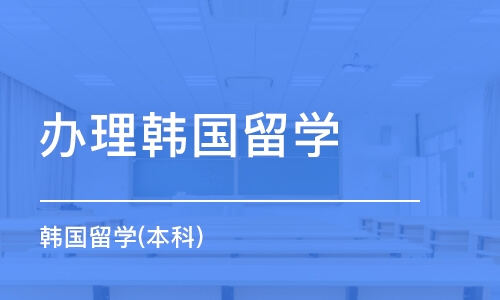 办理韩国留学

韩国留学(本科)